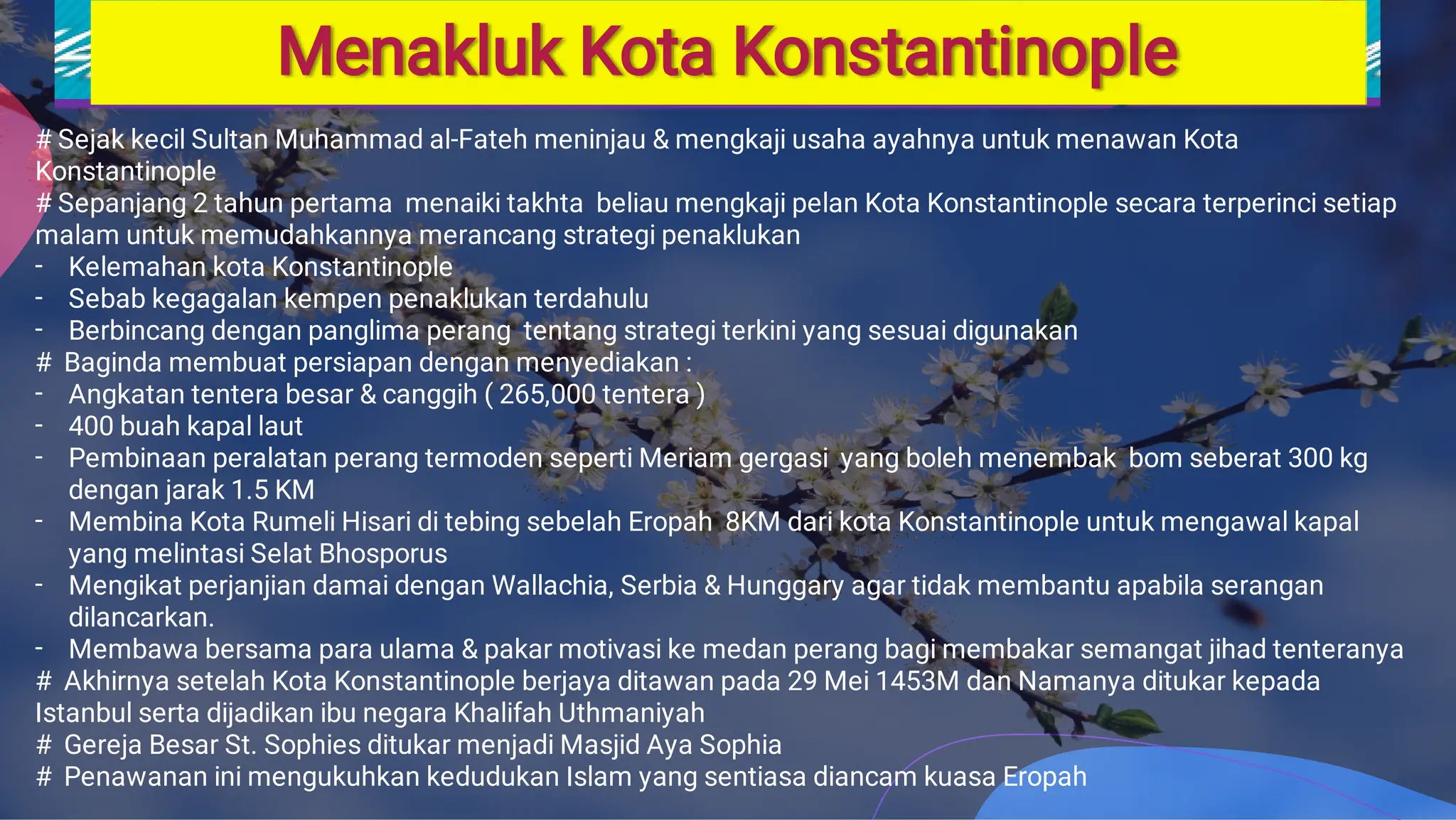 Menakluk Kota Konstantinople

# Sejak kecil Sultan Muhammad al-Fateh meninjau & mengkaji usaha ayahnya untuk menawan Kota Konstantinople
# Sepanjang 2 tahun pertama menaiki takhta beliau mengkaji pelan Kota Konstantinople secara terperinci setiap malam untuk memudahkannya merancang strategi penaklukan
- Kelemahan kota Konstantinople
- Sebab kegagalan kempen penaklukan terdahulu
- Berbincang dengan panglima perang tentang strategi terkini yang sesuai digunakan
# Baginda membuat persiapan dengan menyediakan :
- Angkatan tentera besar & canggih ( 265,000 tentera )
- 400 buah kapal laut
- Pembinaan peralatan perang termoden seperti Meriam gergasi yang boleh menembak bom seberat 300 kg dengan jarak 1.5 KM
- Membina Kota Rumeli Hisari di tebing sebelah Eropah 8KM dari kota Konstantinople untuk mengawal kapal yang melintasi Selat Bhosporus
- Mengikat perjanjian damai dengan Wallachia, Serbia & Hunggary agar tidak membantu apabila serangan dilancarkan.
- Membawa bersama para ulama & pakar motivasi ke medan perang bagi membakar semangat jihad tenteranya
# Akhirnya setelah Kota Konstantinople berjaya ditawan pada 29 Mei 1453M dan Namanya ditukar kepada Istanbul serta dijadikan ibu negara Khalifah Uthmaniyah
# Gereja Besar St. Sophies ditukar menjadi Masjid Aya Sophia
# Penawanan ini mengukuhkan kedudukan Islam yang sentiasa diancam kuasa Eropah